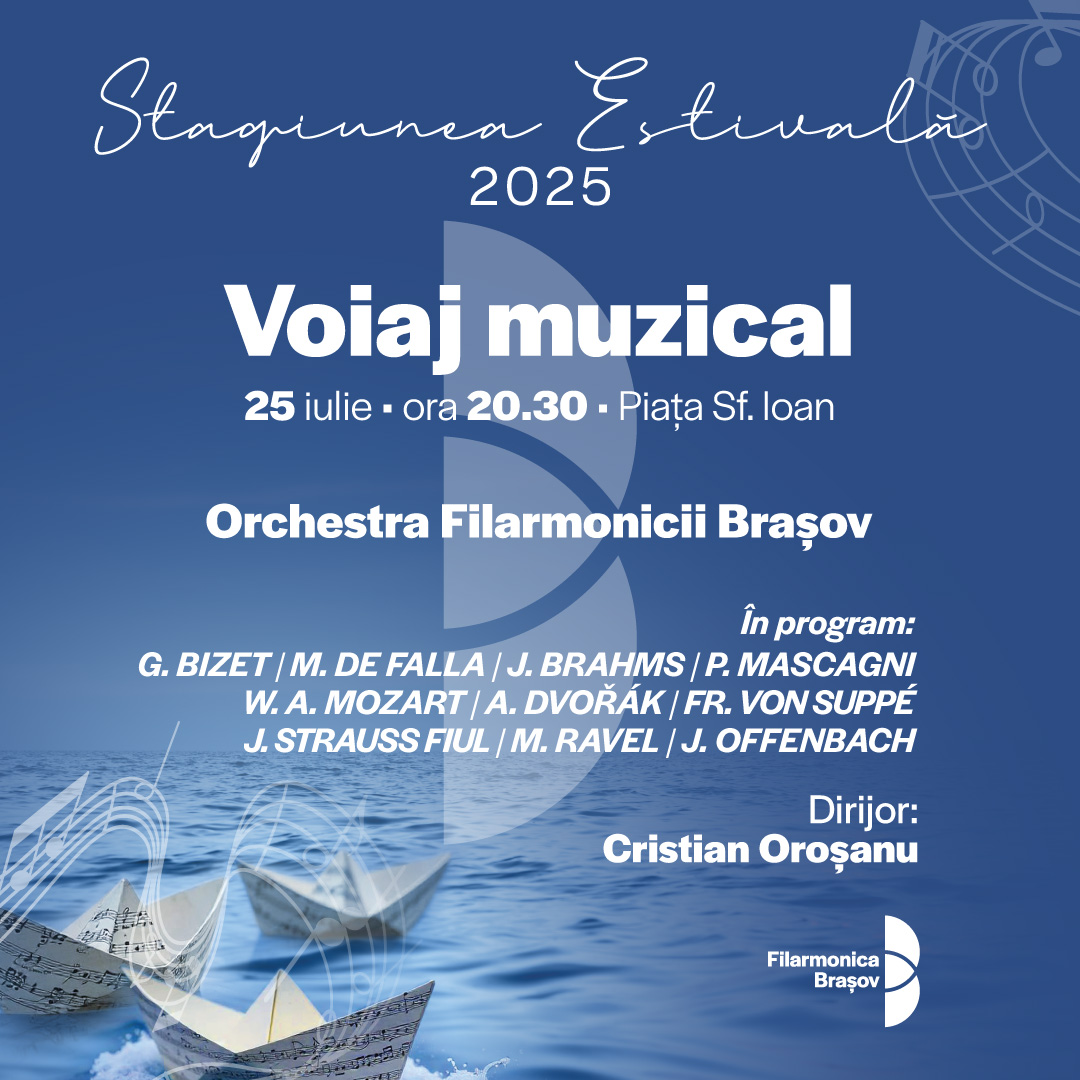 Stagiunea Estivală
2025

Voiaj muzical

25 iulie ▪ ora 20.30 ▪ Piața Sf. Ioan

Orchestra Filarmonicii Brașov

În program:
G. BIZET | M. DE FALLA | J. BRAHMS | P. MASCAGNI
W. A. MOZART | A. DVOŘÁK | FR. VON SUPPÉ
J. STRAUSS FIUL | M. RAVEL | J. OFFENBACH

Dirijor:
Cristian Oroșanu

Filarmonica
Brașov